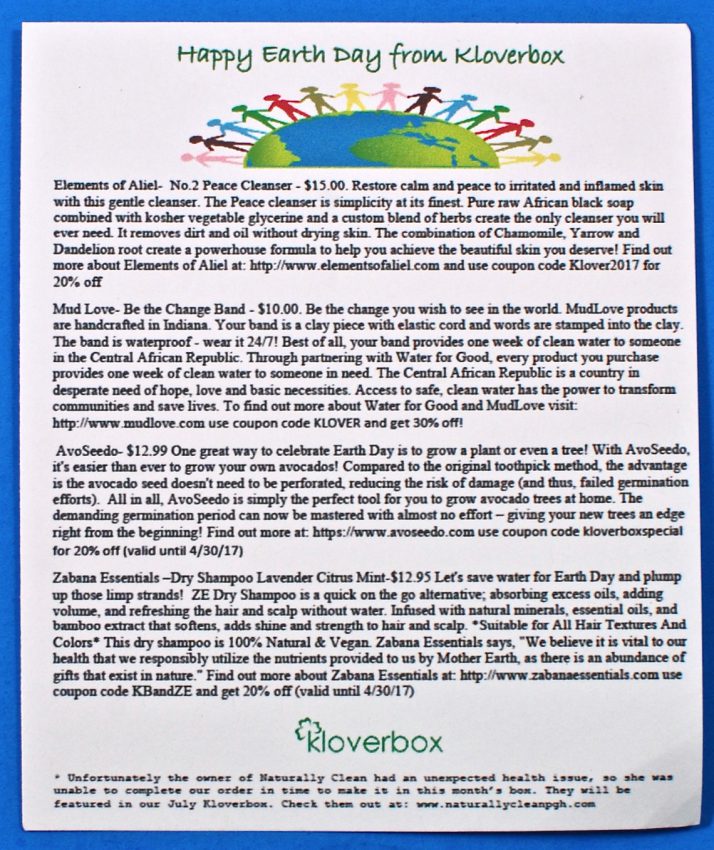 Happy Earth Day from Kloverbox

Elements of Aliel- No.2 Peace Cleanser - $15.00. Restore calm and peace to irritated and inflamed skin with this gentle cleanser. The Peace cleanser is simplicity at its finest. Pure raw African black soap combined with kosher vegetable glycerine and a custom blend of herbs create the only cleanser you will ever need. It removes dirt and oil without drying skin. The combination of Chamomile, Yarrow and Dandelion root create a powerhouse formula to help you achieve the beautiful skin you deserve! Find out more about Elements of Aliel at: http://www.elementsofaliel.com and use coupon code Klover2017 for 20% off

Mud Love- Be the Change Band - $10.00. Be the change you wish to see in the world. MudLove products are handcrafted in Indiana. Your band is a clay piece with elastic cord and words are stamped into the clay. The band is waterproof - wear it 24/7! Best of all, your band provides one week of clean water to someone in the Central African Republic. Through partnering with Water for Good, every product you purchase provides one week of clean water to someone in need. The Central African Republic is a country in desperate need of hope, love and basic necessities. Access to safe, clean water has the power to transform communities and save lives. To find out more about Water for Good and MudLove visit: http://www.mudlove.com use coupon code KLOVER and get 30% off!

AvoSeedo- $12.99 One great way to celebrate Earth Day is to grow a plant or even a tree! With AvoSeedo, it's easier than ever to grow your own avocados! Compared to the original toothpick method, the advantage is the avocado seed doesn't need to be perforated, reducing the risk of damage (and thus, failed germination efforts). All in all, AvoSeedo is simply the perfect tool for you to grow avocado trees at home. The demanding germination period can now be mastered with almost no effort – giving your new trees an edge right from the beginning! Find out more at: https://www.avoseedo.com use coupon code kloverboxspecial for 20% off (valid until 4/30/17)

Zabana Essentials –Dry Shampoo Lavender Citrus Mint-$12.95 Let's save water for Earth Day and plump up those limp strands! ZE Dry Shampoo is a quick on the go alternative; absorbing excess oils, adding volume, and refreshing the hair and scalp without water. Infused with natural minerals, essential oils, and bamboo extract that softens, adds shine and strength to hair and scalp. *Suitable for All Hair Textures And Colors* This dry shampoo is 100% Natural & Vegan. Zabana Essentials says, "We believe it is vital to our health that we responsibly utilize the nutrients provided to us by Mother Earth, as there is an abundance of gifts that exist in nature." Find out more about Zabana Essentials at: http://www.zabanaessentials.com use coupon code KBandZE and get 20% off (valid until 4/30/17)

kloverbox

* Unfortunately the owner of Naturally Clean had an unexpected health issue, so she was unable to complete our order in time to make it in this month's box. They will be featured in our July Kloverbox. Check them out at: www.naturallycleanpgh.com